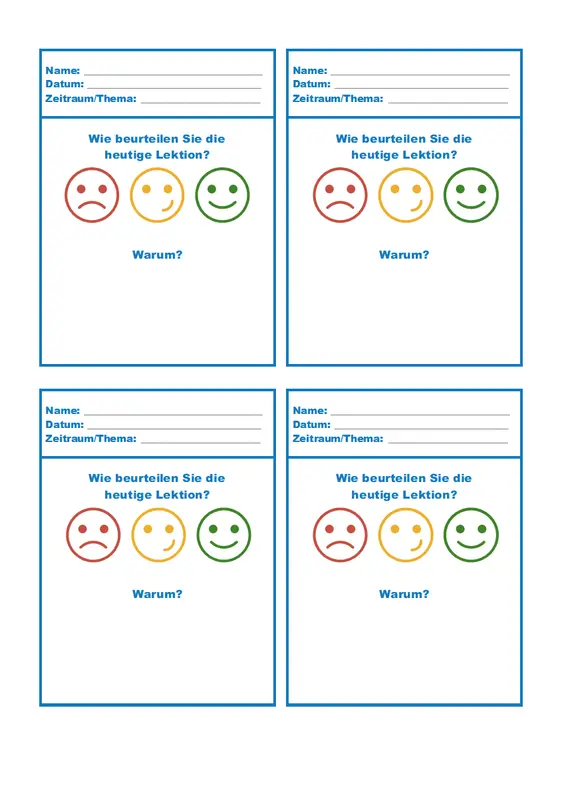 Name: ____
Datum: ____
Zeitraum/Thema: ____

Wie beurteilen Sie die heutige Lektion?

Warum?

Name: ____
Datum: ____
Zeitraum/Thema: ____

Wie beurteilen Sie die heutige Lektion?

Warum?

Name: ____
Datum: ____
Zeitraum/Thema: ____

Wie beurteilen Sie die heutige Lektion?

Warum?

Name: ____
Datum: ____
Zeitraum/Thema: ____

Wie beurteilen Sie die heutige Lektion?

Warum?